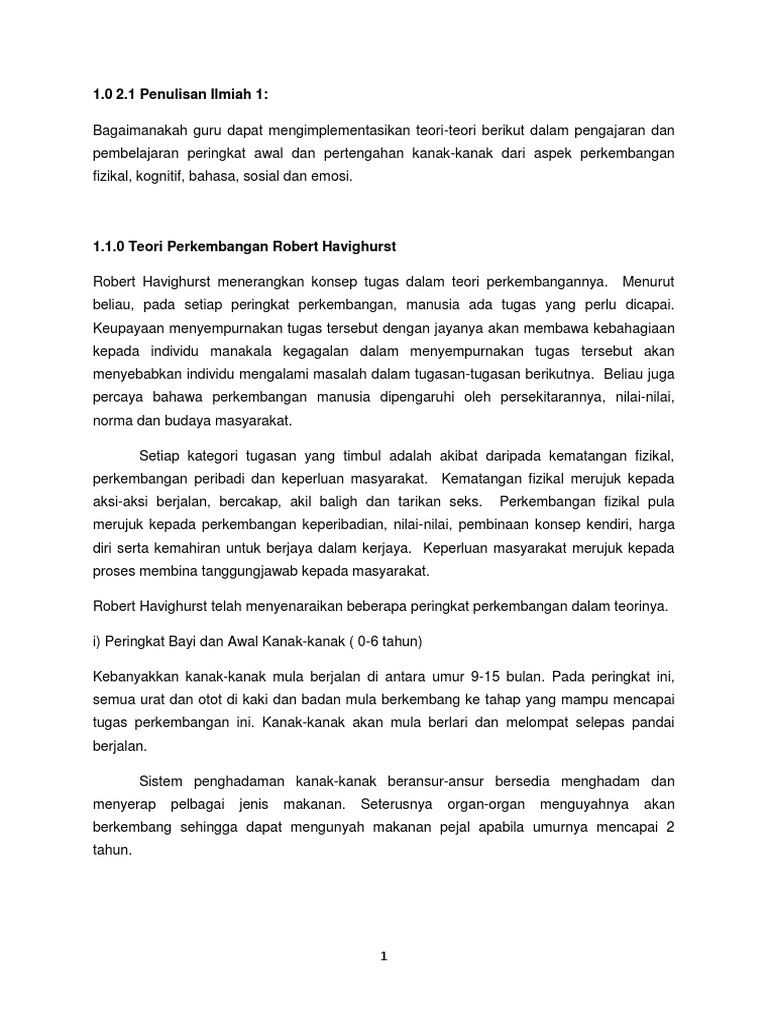 1.0 2.1 Penulisan Ilmiah 1:

Bagaimanakah guru dapat mengimplementasikan teori-teori berikut dalam pengajaran dan pembelajaran peringkat awal dan pertengahan kanak-kanak dari aspek perkembangan fizikal, kognitif, bahasa, sosial dan emosi.

1.1.0 Teori Perkembangan Robert Havighurst

Robert Havighurst menerangkan konsep tugas dalam teori perkembangannya. Menurut beliau, pada setiap peringkat perkembangan, manusia ada tugas yang perlu dicapai. Keupayaan menyempurnakan tugas tersebut dengan jayanya akan membawa kebahagiaan kepada individu manakala kegagalan dalam menyempurnakan tugas tersebut akan menyebabkan individu mengalami masalah dalam tugasan-tugasan berikutnya. Beliau juga percaya bahawa perkembangan manusia dipengaruhi oleh persekitarannya, nilai-nilai, norma dan budaya masyarakat.

Setiap kategori tugasan yang timbul adalah akibat daripada kematangan fizikal, perkembangan peribadi dan keperluan masyarakat. Kematangan fizikal merujuk kepada aksi-aksi berjalan, bercakap, akil baligh dan tarikan seks. Perkembangan fizikal pula merujuk kepada perkembangan keperibadian, nilai-nilai, pembinaan konsep kendiri, harga diri serta kemahiran untuk berjaya dalam kerjaya. Keperluan masyarakat merujuk kepada proses membina tanggungjawab kepada masyarakat.

Robert Havighurst telah menyenaraikan beberapa peringkat perkembangan dalam teorinya.

i) Peringkat Bayi dan Awal Kanak-kanak ( 0-6 tahun)

Kebanyakkan kanak-kanak mula berjalan di antara umur 9-15 bulan. Pada peringkat ini, semua urat dan otot di kaki dan badan mula berkembang ke tahap yang mampu mencapai tugas perkembangan ini. Kanak-kanak akan mula berlari dan melompat selepas pandai berjalan.

Sistem penghadaman kanak-kanak beransur-ansur bersedia menghadam dan menyerap pelbagai jenis makanan. Seterusnya organ-organ menguyahnya akan berkembang sehingga dapat mengunyah makanan pejal apabila umurnya mencapai 2 tahun.

1